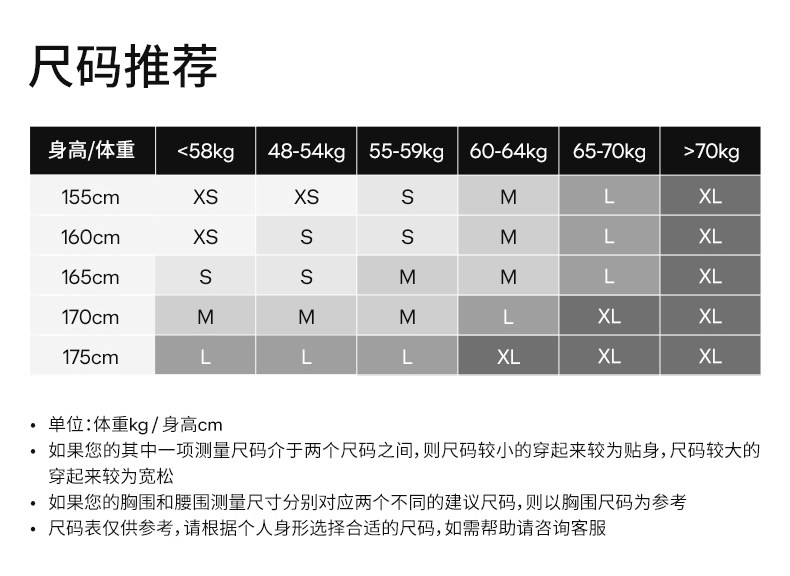 尺码推荐

| 身高/体重 | <58kg | 48-54kg | 55-59kg | 60-64kg | 65-70kg | >70kg |
|---|---|---|---|---|---|---|
| 155cm | XS | XS | S | M | L | XL |
| 160cm | XS | S | S | M | L | XL |
| 165cm | S | S | M | M | L | XL |
| 170cm | M | M | M | L | XL | XL |
| 175cm | L | L | L | XL | XL | XL |

• 单位：体重kg / 身高cm
• 如果您的其中一项测量尺码介于两个尺码之间，则尺码较小的穿起来较为贴身，尺码较大的穿起来较为宽松
• 如果您的胸围和腰围测量尺寸分别对应两个不同的建议尺码，则以胸围尺码为参考
• 尺码表仅供参考，请根据个人身形选择合适的尺码，如需帮助请咨询客服